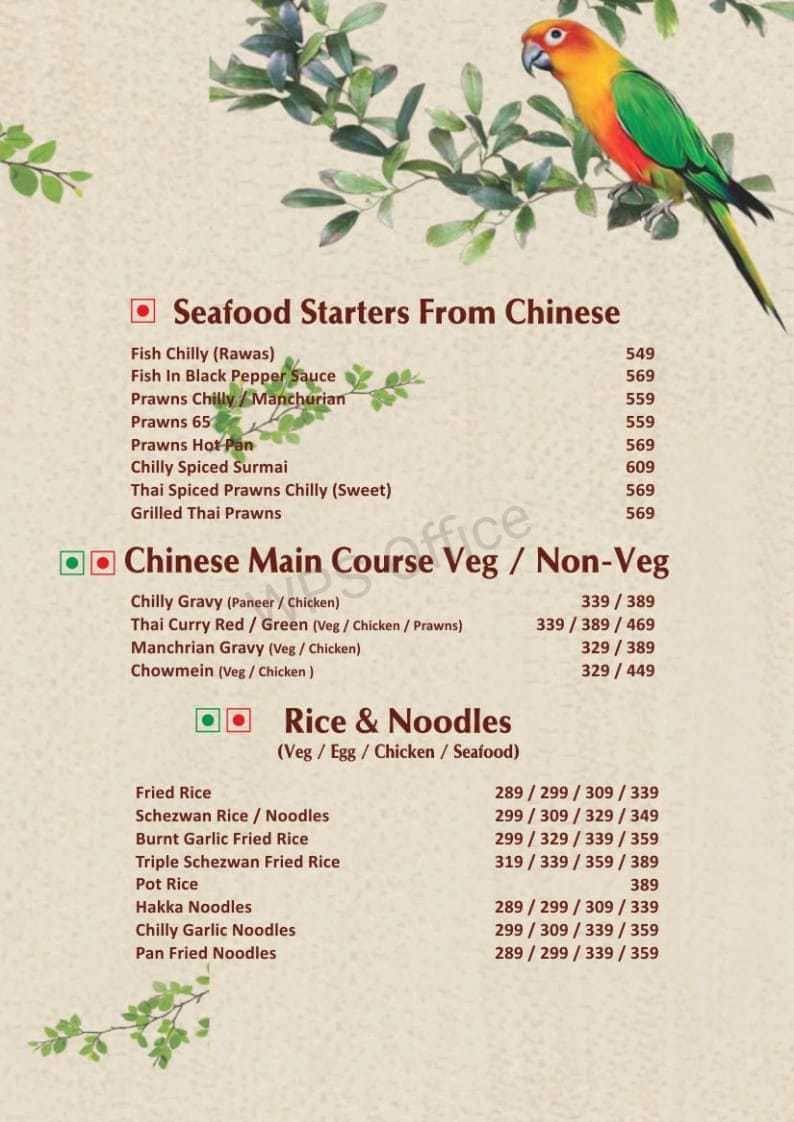 Seafood Starters From Chinese

| | |
|---|---|
| Fish Chilly (Rawas) | 549 |
| Fish In Black Pepper Sauce | 569 |
| Prawns Chilly / Manchurian | 559 |
| Prawns 65 | 559 |
| Prawns Hot Pan | 569 |
| Chilly Spiced Surmai | 609 |
| Thai Spiced Prawns Chilly (Sweet) | 569 |
| Grilled Thai Prawns | 569 |

WPS Office

Chinese Main Course Veg / Non-Veg

| | |
|---|---|
| Chilly Gravy (Paneer / Chicken) | 339 / 389 |
| Thai Curry Red / Green (Veg / Chicken / Prawns) | 339 / 389 / 469 |
| Manchrian Gravy (Veg / Chicken) | 329 / 389 |
| Chowmein (Veg / Chicken ) | 329 / 449 |

Rice & Noodles
(Veg / Egg / Chicken / Seafood)

| | |
|---|---|
| Fried Rice | 289 / 299 / 309 / 339 |
| Schezwan Rice / Noodles | 299 / 309 / 329 / 349 |
| Burnt Garlic Fried Rice | 299 / 329 / 339 / 359 |
| Triple Schezwan Fried Rice | 319 / 339 / 359 / 389 |
| Pot Rice | 389 |
| Hakka Noodles | 289 / 299 / 309 / 339 |
| Chilly Garlic Noodles | 299 / 309 / 339 / 359 |
| Pan Fried Noodles | 289 / 299 / 339 / 359 |